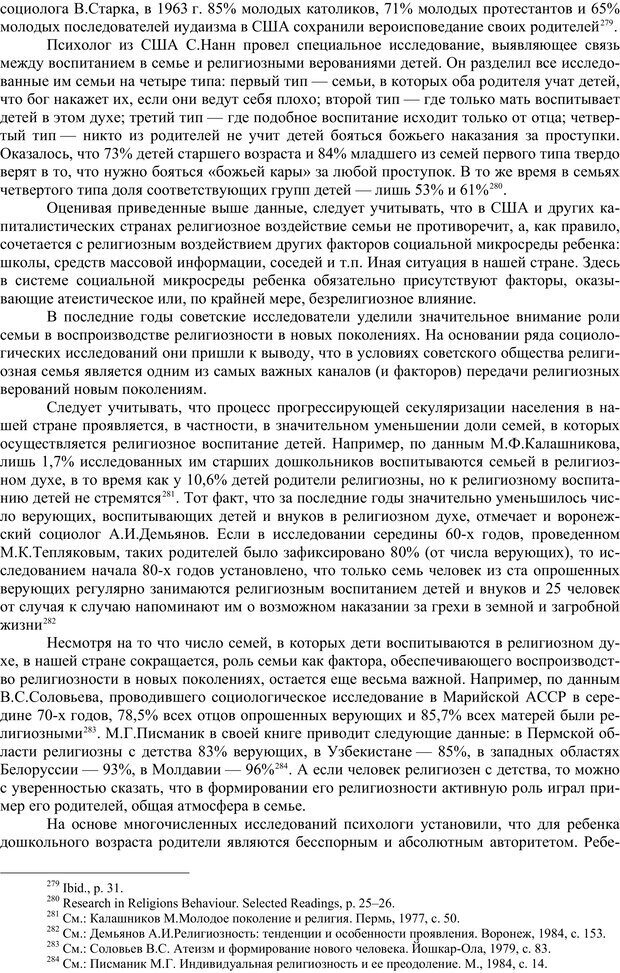 социолога В.Старка, в 1963 г. 85% молодых католиков, 71% молодых протестантов и 65% молодых последователей иудаизма в США сохранили вероисповедание своих родителей$^{279}$.

Психолог из США С.Нанн провел специальное исследование, выявляющее связь между воспитанием в семье и религиозными верованиями детей. Он разделил все исследованные им семьи на четыре типа: первый тип — семьи, в которых оба родителя учат детей, что бог накажет их, если они ведут себя плохо; второй тип — где только мать воспитывает детей в этом духе; третий тип — где подобное воспитание исходит только от отца; четвертый тип — никто из родителей не учит детей бояться божьего наказания за проступки. Оказалось, что 73% детей старшего возраста и 84% младшего из семей первого типа твердо верят в то, что нужно бояться «божьей кары» за любой проступок. В то же время в семьях четвертого типа доля соответствующих групп детей — лишь 53% и 61%$^{280}$.

Оценивая приведенные выше данные, следует учитывать, что в США и других капиталистических странах религиозное воздействие семьи не противоречит, а, как правило, сочетается с религиозным воздействием других факторов социальной микросреды ребенка: школы, средств массовой информации, соседей и т.п. Иная ситуация в нашей стране. Здесь в системе социальной микросреды ребенка обязательно присутствуют факторы, оказывающие атеистическое или, по крайней мере, безрелигиозное влияние.

В последние годы советские исследователи уделили значительное внимание роли семьи в воспроизводстве религиозности в новых поколениях. На основании ряда социологических исследований они пришли к выводу, что в условиях советского общества религиозная семья является одним из самых важных каналов (и факторов) передачи религиозных верований новым поколениям.

Следует учитывать, что процесс прогрессирующей секуляризации населения в нашей стране проявляется, в частности, в значительном уменьшении доли семей, в которых осуществляется религиозное воспитание детей. Например, по данным М.Ф.Калашникова, лишь 1,7% исследованных им старших дошкольников воспитываются семьей в религиозном духе, в то время как у 10,6% детей родители религиозны, но к религиозному воспитанию детей не стремятся$^{281}$. Тот факт, что за последние годы значительно уменьшилось число верующих, воспитывающих детей и внуков в религиозном духе, отмечает и воронежский социолог А.И.Демьянов. Если в исследовании середины 60-х годов, проведенном М.К.Тепляковым, таких родителей было зафиксировано 80% (от числа верующих), то исследованием начала 80-х годов установлено, что только семь человек из ста опрошенных верующих регулярно занимаются религиозным воспитанием детей и внуков и 25 человек от случая к случаю напоминают им о возможном наказании за грехи в земной и загробной жизни$^{282}$

Несмотря на то что число семей, в которых дети воспитываются в религиозном духе, в нашей стране сокращается, роль семьи как фактора, обеспечивающего воспроизводство религиозности в новых поколениях, остается еще весьма важной. Например, по данным В.С.Соловьева, проводившего социологическое исследование в Марийской АССР в середине 70-х годов, 78,5% всех отцов опрошенных верующих и 85,7% всех матерей были религиозными$^{283}$. М.Г.Писманик в своей книге приводит следующие данные: в Пермской области религиозны с детства 83% верующих, в Узбекистане — 85%, в западных областях Белоруссии — 93%, в Молдавии — 96%$^{284}$. А если человек религиозен с детства, то можно с уверенностью сказать, что в формировании его религиозности активную роль играл пример его родителей, общая атмосфера в семье.

На основе многочисленных исследований психологи установили, что для ребенка дошкольного возраста родители являются бесспорным и абсолютным авторитетом. Ребе-

$^{279}$ Ibid., p. 31.
$^{280}$ Research in Religions Behaviour. Selected Readings, p. 25–26.
$^{281}$ См.: Калашников М.Молодое поколение и религия. Пермь, 1977, с. 50.
$^{282}$ См.: Демьянов А.И.Религиозность: тенденции и особенности проявления. Воронеж, 1984, с. 153.
$^{283}$ См.: Соловьев В.С. Атеизм и формирование нового человека. Йошкар-Ола, 1979, с. 83.
$^{284}$ См.: Писманик М.Г. Индивидуальная религиозность и ее преодоление. М., 1984, с. 14.